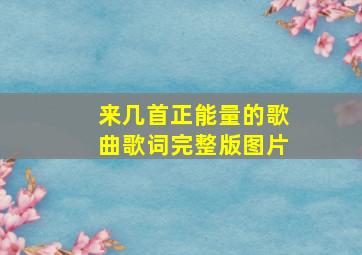 来几首正能量的歌曲歌词完整版图片